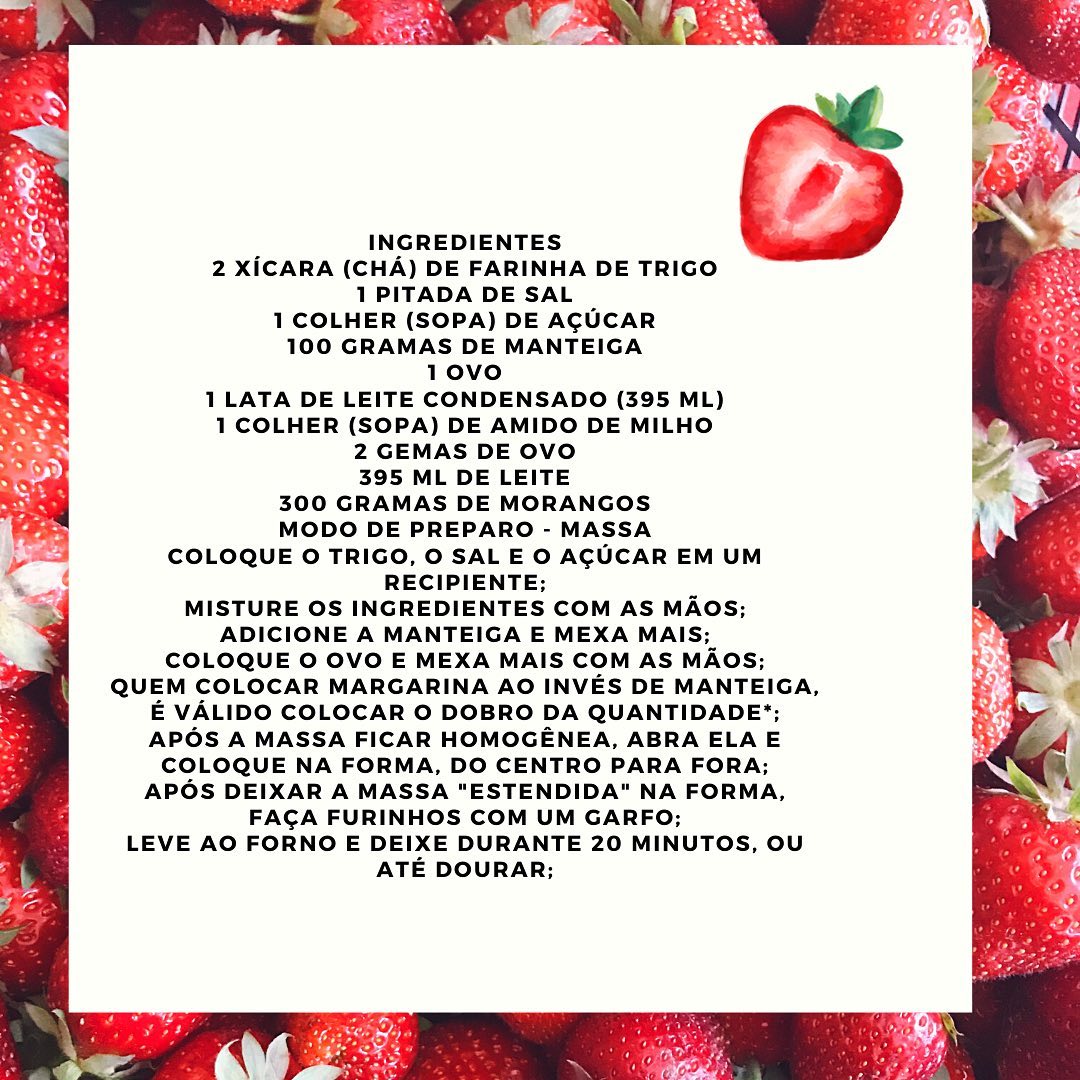 INGREDIENTES
2 XÍCARA (CHÁ) DE FARINHA DE TRIGO
1 PITADA DE SAL
1 COLHER (SOPA) DE AÇÚCAR
100 GRAMAS DE MANTEIGA
1 OVO
1 LATA DE LEITE CONDENSADO (395 ML)
1 COLHER (SOPA) DE AMIDO DE MILHO
2 GEMAS DE OVO
395 ML DE LEITE
300 GRAMAS DE MORANGOS
MODO DE PREPARO - MASSA
COLOQUE O TRIGO, O SAL E O AÇÚCAR EM UM RECIPIENTE;
MISTURE OS INGREDIENTES COM AS MÃOS;
ADICIONE A MANTEIGA E MEXA MAIS;
COLOQUE O OVO E MEXA MAIS COM AS MÃOS;
QUEM COLOCAR MARGARINA AO INVÉS DE MANTEIGA, É VÁLIDO COLOCAR O DOBRO DA QUANTIDADE*;
APÓS A MASSA FICAR HOMOGÊNEA, ABRA ELA E COLOQUE NA FORMA, DO CENTRO PARA FORA;
APÓS DEIXAR A MASSA "ESTENDIDA" NA FORMA, FAÇA FURINHOS COM UM GARFO;
LEVE AO FORNO E DEIXE DURANTE 20 MINUTOS, OU ATÉ DOURAR;